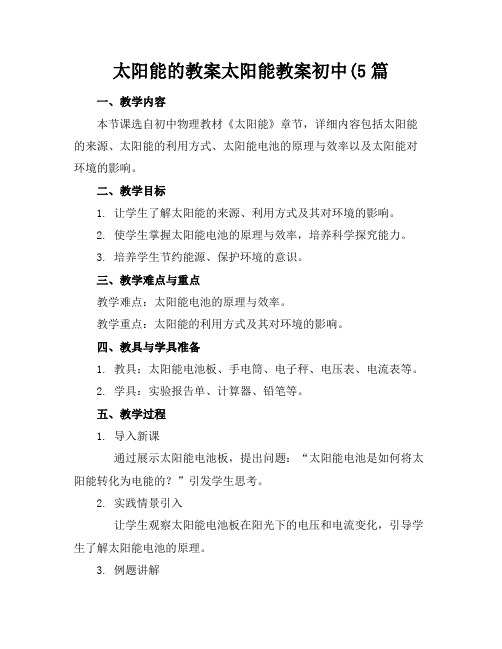 太阳能的教案太阳能教案初中(5 篇

一、教学内容

本节课选自初中物理教材《太阳能》章节，详细内容包括太阳能的来源、太阳能的利用方式、太阳能电池的原理与效率以及太阳能对环境的影响。

二、教学目标

1. 让学生了解太阳能的来源、利用方式及其对环境的影响。

2. 使学生掌握太阳能电池的原理与效率，培养科学探究能力。

3. 培养学生节约能源、保护环境的意识。

三、教学难点与重点

教学难点：太阳能电池的原理与效率。

教学重点：太阳能的利用方式及其对环境的影响。

四、教具与学具准备

1. 教具：太阳能电池板、手电筒、电子秤、电压表、电流表等。

2. 学具：实验报告单、计算器、铅笔等。

五、教学过程

1. 导入新课

通过展示太阳能电池板，提出问题：“太阳能电池是如何将太阳能转化为电能的？”引发学生思考。

2. 实践情景引入

让学生观察太阳能电池板在阳光下的电压和电流变化，引导学生了解太阳能电池的原理。

3. 例题讲解